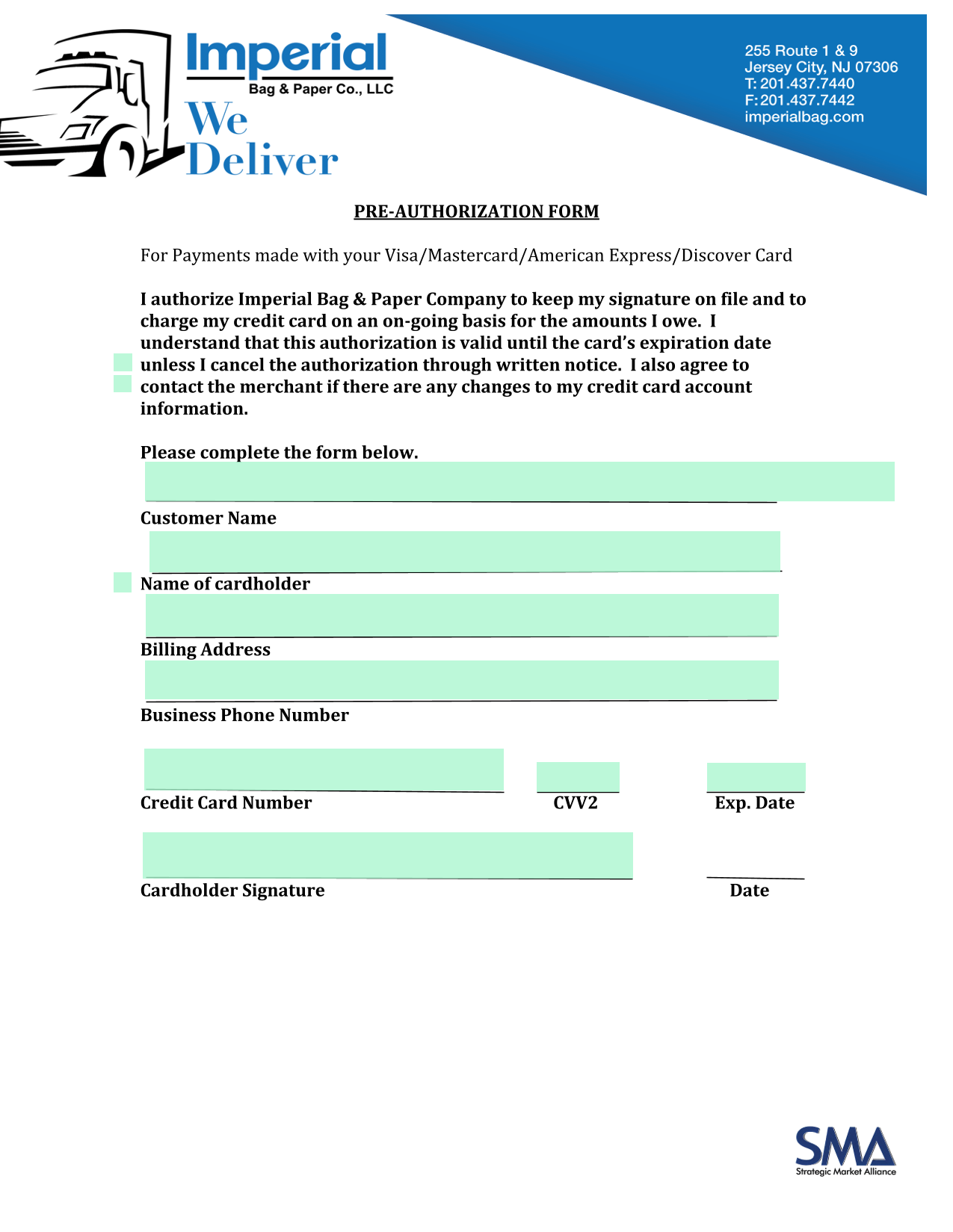 Imperial
Bag & Paper Co., LLC
We
Deliver

255 Route 1 & 9
Jersey City, NJ 07306
T: 201.437.7440
F: 201.437.7442
imperialbag.com

PRE-AUTHORIZATION FORM

For Payments made with your Visa/Mastercard/American Express/Discover Card

I authorize Imperial Bag & Paper Company to keep my signature on file and to charge my credit card on an on-going basis for the amounts I owe. I understand that this authorization is valid until the card's expiration date unless I cancel the authorization through written notice. I also agree to contact the merchant if there are any changes to my credit card account information.

Please complete the form below.

Customer Name

Name of cardholder

Billing Address

Business Phone Number

Credit Card Number CVV2 Exp. Date

Cardholder Signature Date

SMA
Strategic Market Alliance